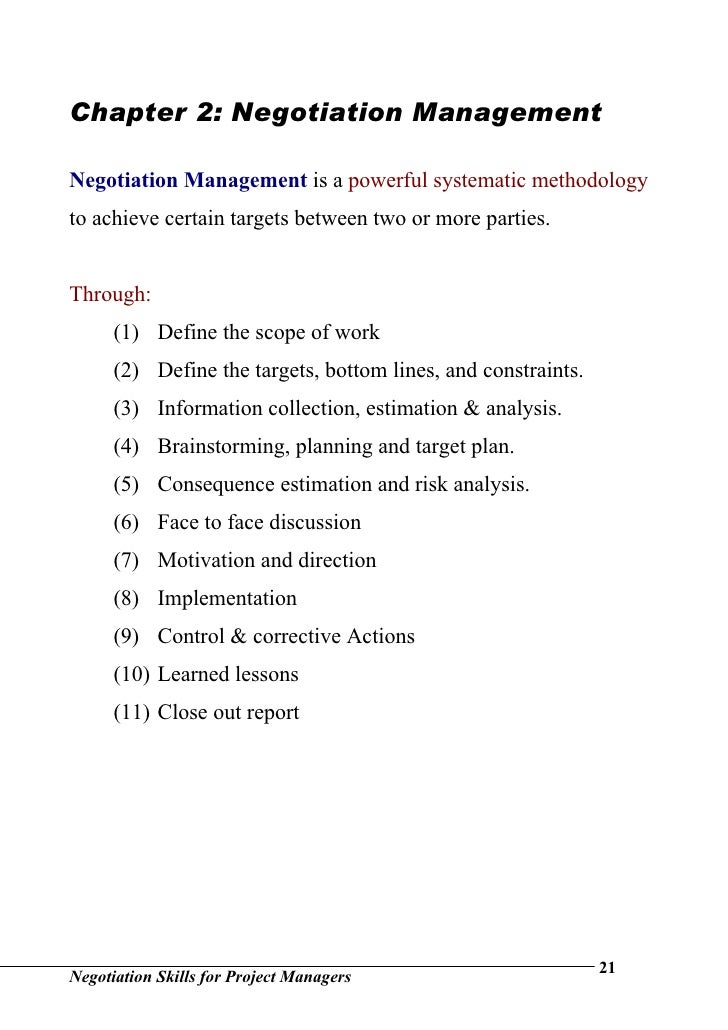 Chapter 2: Negotiation Management

Negotiation Management is a powerful systematic methodology to achieve certain targets between two or more parties.

Through:
(1) Define the scope of work
(2) Define the targets, bottom lines, and constraints.
(3) Information collection, estimation & analysis.
(4) Brainstorming, planning and target plan.
(5) Consequence estimation and risk analysis.
(6) Face to face discussion
(7) Motivation and direction
(8) Implementation
(9) Control & corrective Actions
(10) Learned lessons
(11) Close out report

Negotiation Skills for Project Managers
21